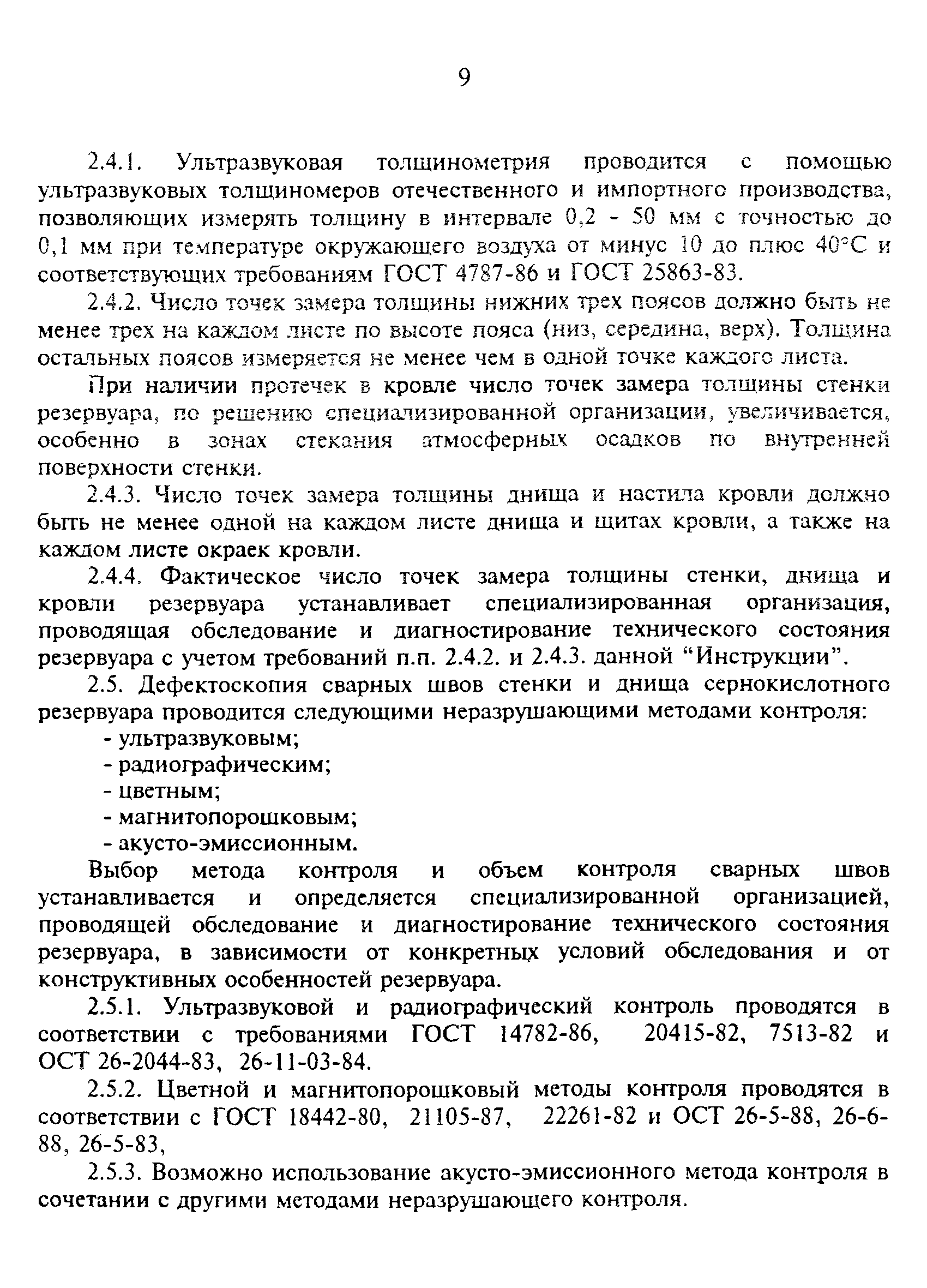 9

2.4.1. Ультразвуковая толщинометрия проводится с помощью ультразвуковых толщиномеров отечественного и импортного производства, позволяющих измерять толщину в интервале 0,2 - 50 мм с точностью до 0,1 мм при температуре окружающего воздуха от минус 10 до плюс 40°С и соответствующих требованиям ГОСТ 4787-86 и ГОСТ 25863-83.

2.4.2. Число точек замера толщины нижних трех поясов должно быть не менее трех на каждом листе по высоте пояса (низ, середина, верх). Толщина остальных поясов измеряется не менее чем в одной точке каждого листа.

При наличии протечек в кровле число точек замера толщины стенки резервуара, по решению специализированной организации, увеличивается, особенно в зонах стекания атмосферных осадков по внутренней поверхности стенки.

2.4.3. Число точек замера толщины днища и настила кровли должно быть не менее одной на каждом листе днища и щитах кровли, а также на каждом листе окраек кровли.

2.4.4. Фактическое число точек замера толщины стенки, днища и кровли резервуара устанавливает специализированная организация, проводящая обследование и диагностирование технического состояния резервуара с учетом требований п.п. 2.4.2. и 2.4.3. данной “Инструкции”.

2.5. Дефектоскопия сварных швов стенки и днища сернокислотного резервуара проводится следующими неразрушающими методами контроля:
- ультразвуковым;
- радиографическим;
- цветным;
- магнитопорошковым;
- акусто-эмиссионным.

Выбор метода контроля и объем контроля сварных швов устанавливается и определяется специализированной организацией, проводящей обследование и диагностирование технического состояния резервуара, в зависимости от конкретных условий обследования и от конструктивных особенностей резервуара.

2.5.1. Ультразвуковой и радиографический контроль проводятся в соответствии с требованиями ГОСТ 14782-86, 20415-82, 7513-82 и ОСТ 26-2044-83, 26-11-03-84.

2.5.2. Цветной и магнитопорошковый методы контроля проводятся в соответствии с ГОСТ 18442-80, 21105-87, 22261-82 и ОСТ 26-5-88, 26-6-88, 26-5-83,

2.5.3. Возможно использование акусто-эмиссионного метода контроля в сочетании с другими методами неразрушающего контроля.